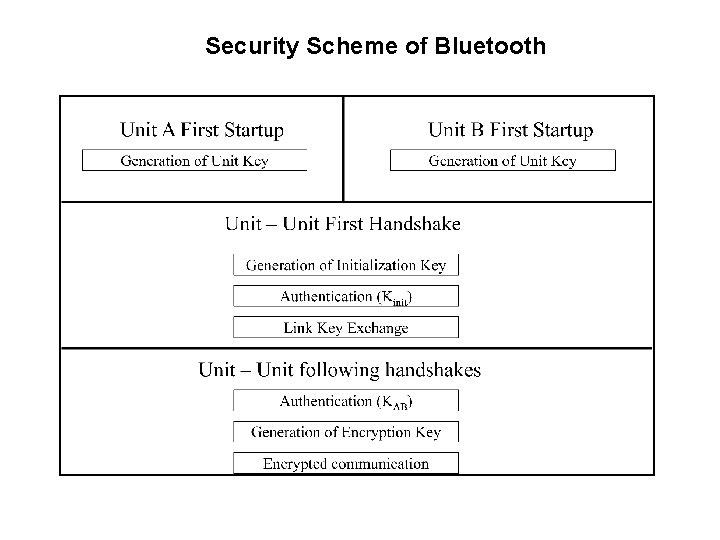 Security Scheme of Bluetooth

Unit A First Startup

Generation of Unit Key

Unit B First Startup

Generation of Unit Key

Unit – Unit First Handshake

Generation of Initialization Key

Authentication ($K_{init}$)

Link Key Exchange

Unit – Unit following handshakes

Authentication ($K_{AB}$)

Generation of Encryption Key

Encrypted communication